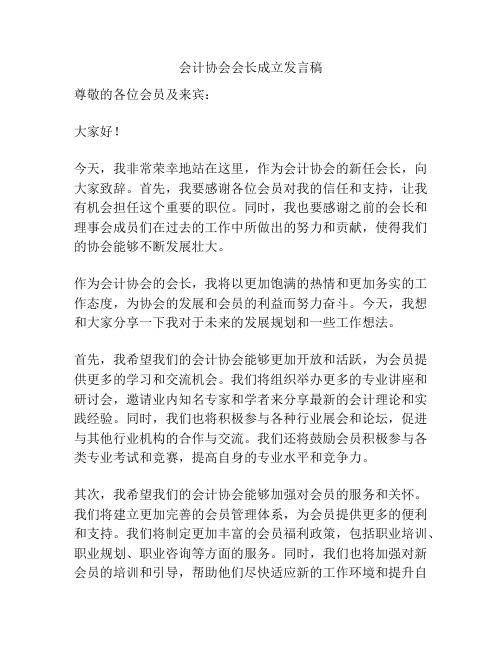 会计协会会长成立发言稿

尊敬的各位会员及来宾：

大家好！

今天，我非常荣幸地站在这里，作为会计协会的新任会长，向大家致辞。首先，我要感谢各位会员对我的信任和支持，让我有机会担任这个重要的职位。同时，我也要感谢之前的会长和理事会成员们在过去的工作中所做出的努力和贡献，使得我们的协会能够不断发展壮大。

作为会计协会的会长，我将以更加饱满的热情和更加务实的工作态度，为协会的发展和会员的利益而努力奋斗。今天，我想和大家分享一下我对于未来的发展规划和一些工作想法。

首先，我希望我们的会计协会能够更加开放和活跃，为会员提供更多的学习和交流机会。我们将组织举办更多的专业讲座和研讨会，邀请业内知名专家和学者来分享最新的会计理论和实践经验。同时，我们也将积极参与各种行业展会和论坛，促进与其他行业机构的合作与交流。我们还将鼓励会员积极参与各类专业考试和竞赛，提高自身的专业水平和竞争力。

其次，我希望我们的会计协会能够加强对会员的服务和关怀。我们将建立更加完善的会员管理体系，为会员提供更多的便利和支持。我们将制定更加丰富的会员福利政策，包括职业培训、职业规划、职业咨询等方面的服务。同时，我们也将加强对新会员的培训和引导，帮助他们尽快适应新的工作环境和提升自